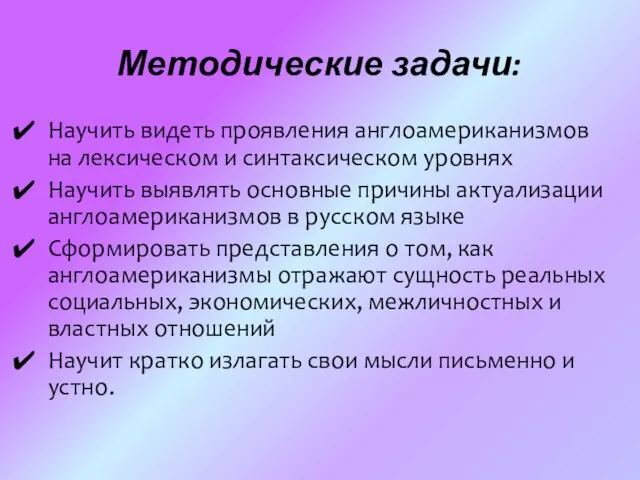 Методические задачи:

✔ Научить видеть проявления англоамериканизмов на лексическом и синтаксическом уровнях

✔ Научить выявлять основные причины актуализации англоамериканизмов в русском языке

✔ Сформировать представления о том, как англоамериканизмы отражают сущность реальных социальных, экономических, межличностных и властных отношений

✔ Научит кратко излагать свои мысли письменно и устно.